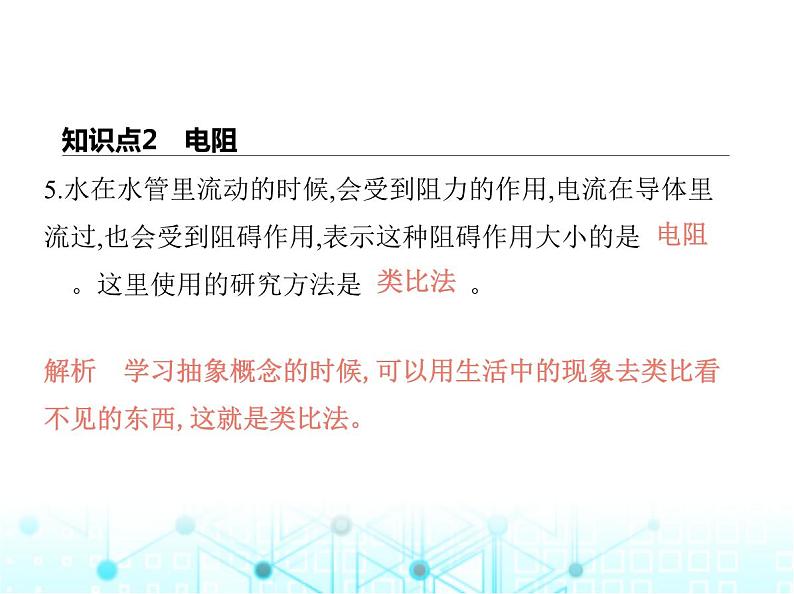 知识点2　电阻

5.水在水管里流动的时候,会受到阻力的作用,电流在导体里流过,也会受到阻碍作用,表示这种阻碍作用大小的是 电阻 。这里使用的研究方法是 类比法 。

解析　学习抽象概念的时候, 可以用生活中的现象去类比看不见的东西, 这就是类比法。